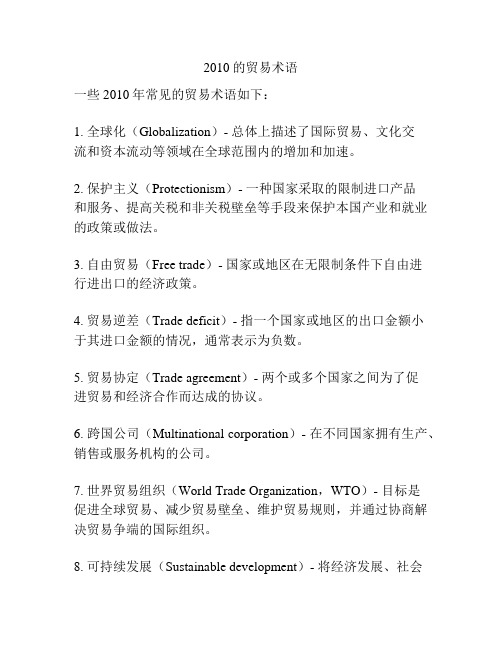 2010 的贸易术语

一些 2010 年常见的贸易术语如下：

1. 全球化（Globalization）- 总体上描述了国际贸易、文化交流和资本流动等领域在全球范围内的增加和加速。

2. 保护主义（Protectionism）- 一种国家采取的限制进口产品和服务、提高关税和非关税壁垒等手段来保护本国产业和就业的政策或做法。

3. 自由贸易（Free trade）- 国家或地区在无限制条件下自由进行进出口的经济政策。

4. 贸易逆差（Trade deficit）- 指一个国家或地区的出口金额小于其进口金额的情况，通常表示为负数。

5. 贸易协定（Trade agreement）- 两个或多个国家之间为了促进贸易和经济合作而达成的协议。

6. 跨国公司（Multinational corporation）- 在不同国家拥有生产、销售或服务机构的公司。

7. 世界贸易组织（World Trade Organization，WTO）- 目标是促进全球贸易、减少贸易壁垒、维护贸易规则，并通过协商解决贸易争端的国际组织。

8. 可持续发展（Sustainable development）- 将经济发展、社会